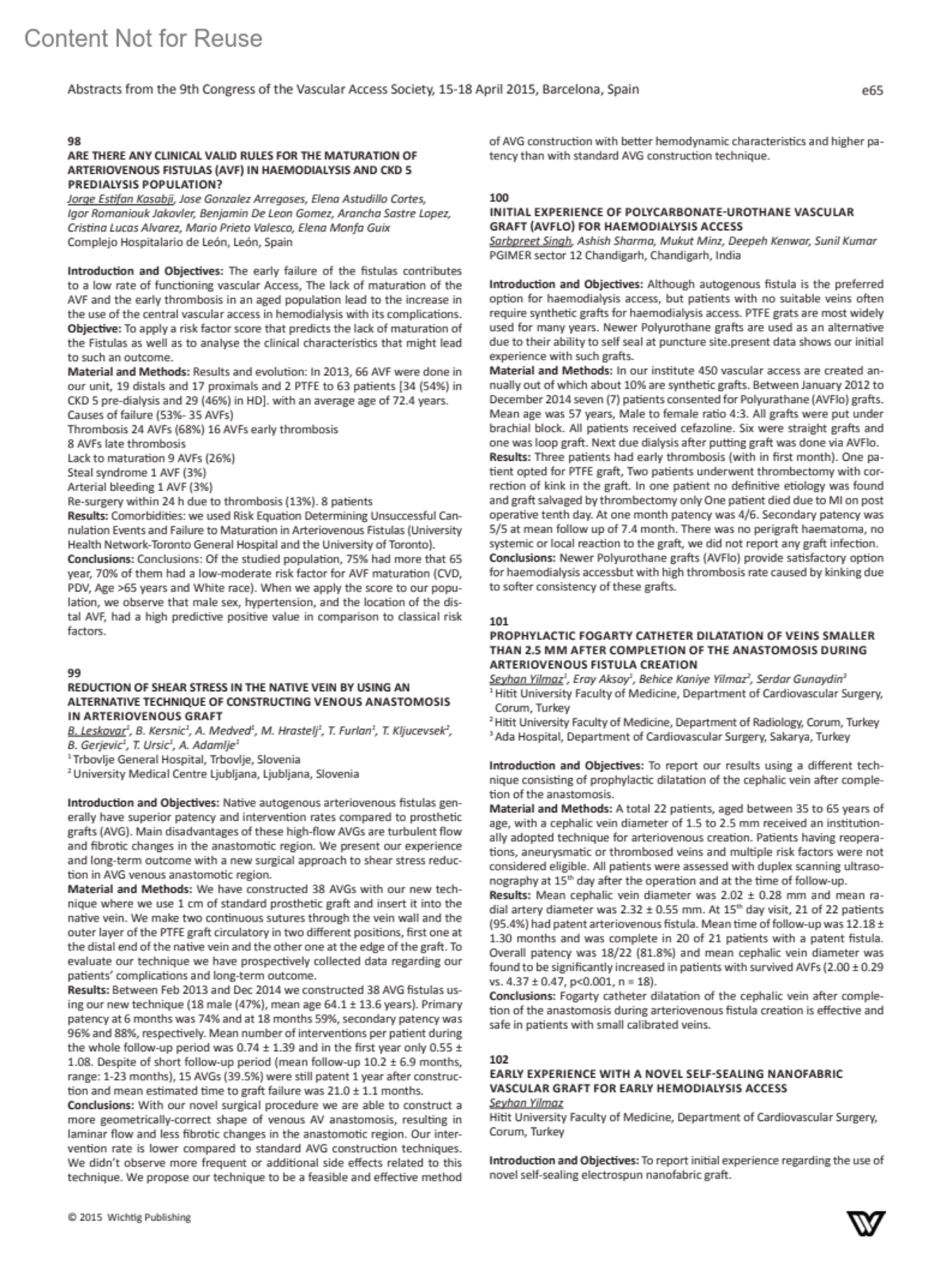 Content Not for Reuse

Abstracts from the 9th Congress of the Vascular Access Society, 15-18 April 2015, Barcelona, Spain

e65

98
ARE THERE ANY CLINICAL VALID RULES FOR THE MATURATION OF ARTERIOVENOUS FISTULAS (AVF) IN HAEMODIALYSIS AND CKD 5 PREDIALYSIS POPULATION?
Jorge Estifan Kasabji, Jose Gonzalez Arregoses, Elena Astudillo Cortes, Igor Romaniouk Jakovler, Benjamin De Leon Gomez, Arancha Sastre Lopez, Cristina Lucas Alvarez, Mario Prieto Valesco, Elena Monfa Guix
Complejo Hospitalario de León, León, Spain

Introduction and Objectives: The early failure of the fistulas contributes to a low rate of functioning vascular Access, The lack of maturation of the AVF and the early thrombosis in an aged population lead to the increase in the use of the central vascular access in hemodialysis with its complications.
Objective: To apply a risk factor score that predicts the lack of maturation of the Fistulas as well as to analyse the clinical characteristics that might lead to such an outcome.
Material and Methods: Results and evolution: In 2013, 66 AVF were done in our unit, 19 distals and 17 proximals and 2 PTFE to 63 patients [34 (54%) in CKD 5 pre-dialysis and 29 (46%) in HD]. with an average age of 72.4 years.
Causes of failure (53%- 35 AVFs)
Thrombosis 24 AVFs (68%) 16 AVFs early thrombosis
8 AVFs late thrombosis
Lack to maturation 9 AVFs (26%)
Steal syndrome 1 AVF (3%)
Arterial bleeding 1 AVF (3%)
Re-surgery within 24 h due to thrombosis (13%). 8 patients
Results: Comorbidities: we used Risk Equation Determining Unsuccessful Cannulation Events and Failure to Maturation in Arteriovenous Fistulas (University Health Network-Toronto General Hospital and the University of Toronto).
Conclusions: Conclusions: Of the studied population, 75% had more that 65 year, 70% of them had a low-moderate risk factor for AVF maturation (CVD, PDV, Age >65 years and White race). When we apply the score to our population, we observe that male sex, hypertension, and the location of the distal AVF, had a high predictive positive value in comparison to classical risk factors.

99
REDUCTION OF SHEAR STRESS IN THE NATIVE VEIN BY USING AN ALTERNATIVE TECHNIQUE OF CONSTRUCTING VENOUS ANASTOMOSIS IN ARTERIOVENOUS GRAFT
B. Leskovar$^1$, B. Kersnic$^1$, A. Medved$^1$, M. Hrastelj$^1$, T. Furlan$^1$, T. Kljucevsek$^2$, B. Gerjevic$^1$, T. Ursic$^1$, A. Adamlje$^1$
$^1$ Trbovlje General Hospital, Trbovlje, Slovenia
$^2$ University Medical Centre Ljubljana, Ljubljana, Slovenia

Introduction and Objectives: Native autogenous arteriovenous fistulas generally have superior patency and intervention rates compared to prosthetic grafts (AVG). Main disadvantages of these high-flow AVGs are turbulent flow and fibrotic changes in the anastomotic region. We present our experience and long-term outcome with a new surgical approach to shear stress reduction in AVG venous anastomotic region.
Material and Methods: We have constructed 38 AVGs with our new technique where we use 1 cm of standard prosthetic graft and insert it into the native vein. We make two continuous sutures through the vein wall and the outer layer of the PTFE graft circulatory in two different positions, first one at the distal end of the native vein and the other one at the edge of the graft. To evaluate our technique we have prospectively collected data regarding our patients' complications and long-term outcome.
Results: Between Feb 2013 and Dec 2014 we constructed 38 AVG fistulas using our new technique (18 male (47%), mean age 64.1 ± 13.6 years). Primary patency at 6 months was 74% and at 18 months 59%, secondary patency was 96% and 88%, respectively. Mean number of interventions per patient during the whole follow-up period was 0.74 ± 1.39 and in the first year only 0.55 ± 1.08. Despite of short follow-up period (mean follow-up 10.2 ± 6.9 months, range: 1-23 months), 15 AVGs (39.5%) were still patent 1 year after construction and mean estimated time to graft failure was 21.0 ± 1.1 months.
Conclusions: With our novel surgical procedure we are able to construct a more geometrically-correct shape of venous AV anastomosis, resulting in laminar flow and less fibrotic changes in the anastomotic region. Our intervention rate is lower compared to standard AVG construction techniques. We didn't observe more frequent or additional side effects related to this technique. We propose our technique to be a feasible and effective method of AVG construction with better hemodynamic characteristics and higher patency than with standard AVG construction technique.

100
INITIAL EXPERIENCE OF POLYCARBONATE-UROTHANE VASCULAR GRAFT (AVFLO) FOR HAEMODIALYSIS ACCESS
Sarbpreet Singh, Ashish Sharma, Mukut Minz, Deepeh Kenwar, Sunil Kumar
PGIMER sector 12 Chandigarh, Chandigarh, India

Introduction and Objectives: Although autogenous fistula is the preferred option for haemodialysis access, but patients with no suitable veins often require synthetic grafts for haemodialysis access. PTFE grats are most widely used for many years. Newer Polyurothane grafts are used as an alternative due to their ability to self seal at puncture site.present data shows our initial experience with such grafts.
Material and Methods: In our institute 450 vascular access are created annually out of which about 10% are synthetic grafts. Between January 2012 to December 2014 seven (7) patients consented for Polyurathane (AVFlo) grafts. Mean age was 57 years, Male to female ratio 4:3. All grafts were put under brachial block. All patients received cefazoline. Six were straight grafts and one was loop graft. Next due dialysis after putting graft was done via AVFlo.
Results: Three patients had early thrombosis (with in first month). One patient opted for PTFE graft, Two patients underwent thrombectomy with correction of kink in the graft. In one patient no definitive etiology was found and graft salvaged by thrombectomy only One patient died due to MI on post operative tenth day. At one month patency was 4/6. Secondary patency was 5/5 at mean follow up of 7.4 month. There was no perigraft haematoma, no systemic or local reaction to the graft, we did not report any graft infection.
Conclusions: Newer Polyurothane grafts (AVFlo) provide satisfactory option for haemodialysis accessbut with high thrombosis rate caused by kinking due to softer consistency of these grafts.

101
PROPHYLACTIC FOGARTY CATHETER DILATATION OF VEINS SMALLER THAN 2.5 MM AFTER COMPLETION OF THE ANASTOMOSIS DURING ARTERIOVENOUS FISTULA CREATION
Seyhan Yilmaz$^1$, Eray Aksoy$^1$, Behice Kaniye Yilmaz$^2$, Serdar Gunaydin$^3$
$^1$ Hitit University Faculty of Medicine, Department of Cardiovascular Surgery, Corum, Turkey
$^2$ Hitit University Faculty of Medicine, Department of Radiology, Corum, Turkey
$^3$ Ada Hospital, Department of Cardiovascular Surgery, Sakarya, Turkey

Introduction and Objectives: To report our results using a different technique consisting of prophylactic dilatation of the cephalic vein after completion of the anastomosis.
Material and Methods: A total 22 patients, aged between 35 to 65 years of age, with a cephalic vein diameter of 1.5 to 2.5 mm received an institutionally adopted technique for arteriovenous creation. Patients having reoperations, aneurysmatic or thrombosed veins and multiple risk factors were not considered eligible. All patients were assessed with duplex scanning ultrasonography at 15$^{th}$ day after the operation and at the time of follow-up.
Results: Mean cephalic vein diameter was 2.02 ± 0.28 mm and mean radial artery diameter was 2.32 ± 0.55 mm. At 15$^{th}$ day visit, 21 of 22 patients (95.4%) had patent arteriovenous fistula. Mean time of follow-up was 12.18 ± 1.30 months and was complete in 20 of 21 patients with a patent fistula. Overall patency was 18/22 (81.8%) and mean cephalic vein diameter was found to be significantly increased in patients with survived AVFs (2.00 ± 0.29 vs. 4.37 ± 0.47, p<0.001, n = 18).
Conclusions: Fogarty catheter dilatation of the cephalic vein after completion of the anastomosis during arteriovenous fistula creation is effective and safe in patients with small calibrated veins.

102
EARLY EXPERIENCE WITH A NOVEL SELF-SEALING NANOFABRIC VASCULAR GRAFT FOR EARLY HEMODIALYSIS ACCESS
Seyhan Yilmaz
Hitit University Faculty of Medicine, Department of Cardiovascular Surgery, Corum, Turkey

Introduction and Objectives: To report initial experience regarding the use of novel self-sealing electrospun nanofabric graft.

© 2015 Wichtig Publishing